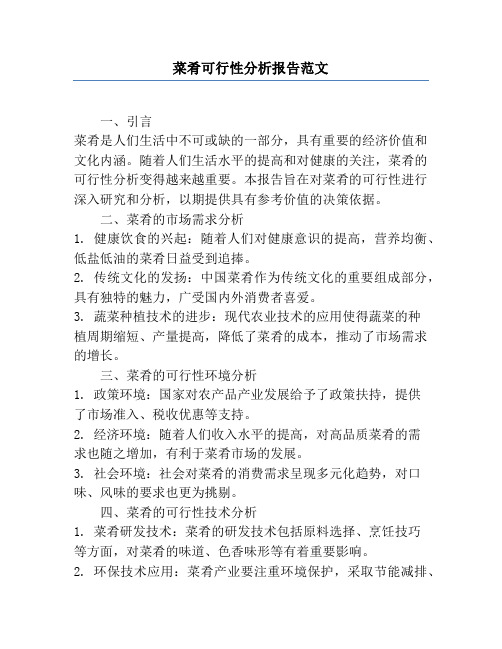 菜肴可行性分析报告范文

一、引言

菜肴是人们生活中不可或缺的一部分，具有重要的经济价值和文化内涵。随着人们生活水平的提高和对健康的关注，菜肴的可行性分析变得越来越重要。本报告旨在对菜肴的可行性进行深入研究和分析，以期提供具有参考价值的决策依据。

二、菜肴的市场需求分析

1. 健康饮食的兴起：随着人们对健康意识的提高，营养均衡、低盐低油的菜肴日益受到追捧。

2. 传统文化的发扬：中国菜肴作为传统文化的重要组成部分，具有独特的魅力，广受国内外消费者喜爱。

3. 蔬菜种植技术的进步：现代农业技术的应用使得蔬菜的种植周期缩短、产量提高，降低了菜肴的成本，推动了市场需求的增长。

三、菜肴的可行性环境分析

1. 政策环境：国家对农产品产业发展给予了政策扶持，提供了市场准入、税收优惠等支持。

2. 经济环境：随着人们收入水平的提高，对高品质菜肴的需求也随之增加，有利于菜肴市场的发展。

3. 社会环境：社会对菜肴的消费需求呈现多元化趋势，对口味、风味的要求也更为挑剔。

四、菜肴的可行性技术分析

1. 菜肴研发技术：菜肴的研发技术包括原料选择、烹饪技巧等方面，对菜肴的味道、色香味形等有着重要影响。

2. 环保技术应用：菜肴产业要注重环境保护，采取节能减排、